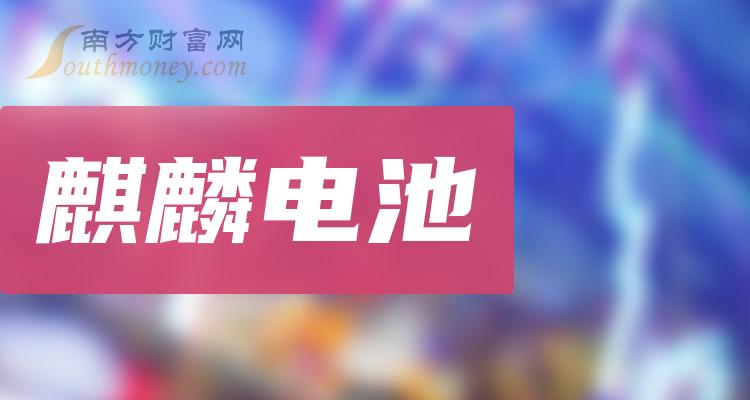 南方财富网
Southmoney.com

麒麟电池